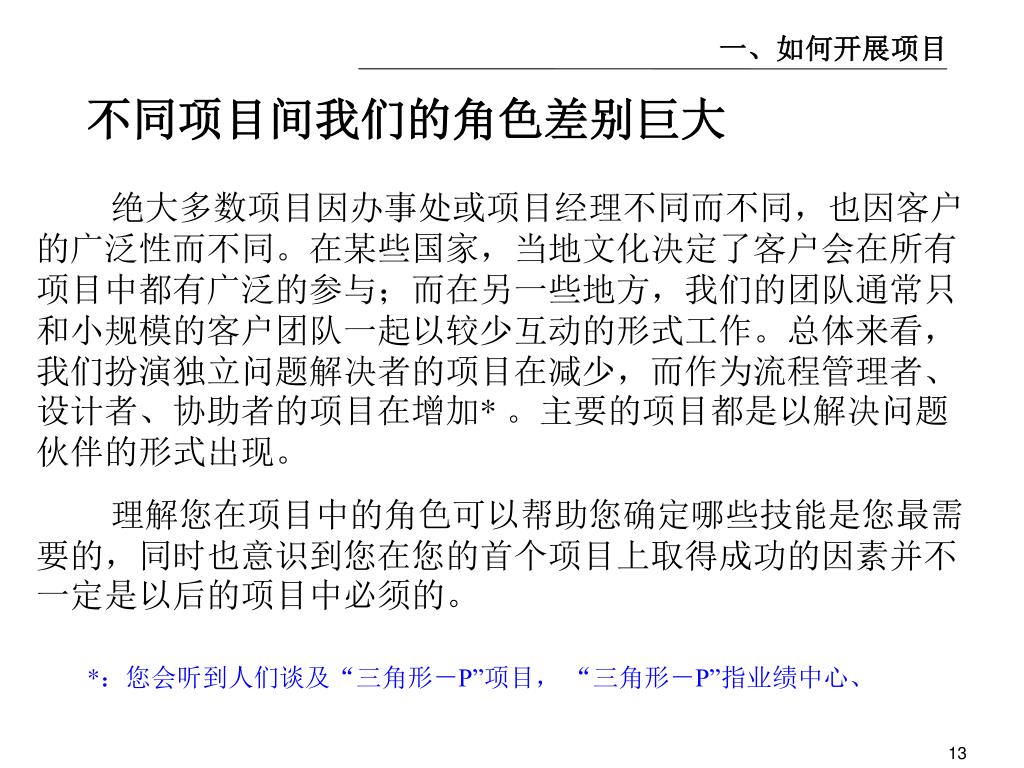 一、如何开展项目

不同项目间我们的角色差别巨大

绝大多数项目因办事处或项目经理不同而不同，也因客户的广泛性而不同。在某些国家，当地文化决定了客户会在所有项目中都有广泛的参与；而在另一些地方，我们的团队通常只和小规模的客户团队一起以较少互动的形式工作。总体来看，我们扮演独立问题解决者的项目在减少，而作为流程管理者、设计者、协助者的项目在增加* 。主要的项目都是以解决问题伙伴的形式出现。

理解您在项目中的角色可以帮助您确定哪些技能是您最需要的，同时也意识到您在您的首个项目上取得成功的因素并不一定是以后的项目中必须的。

*：您会听到人们谈及 “三角形－P”项目， “三角形－P”指业绩中心、

13